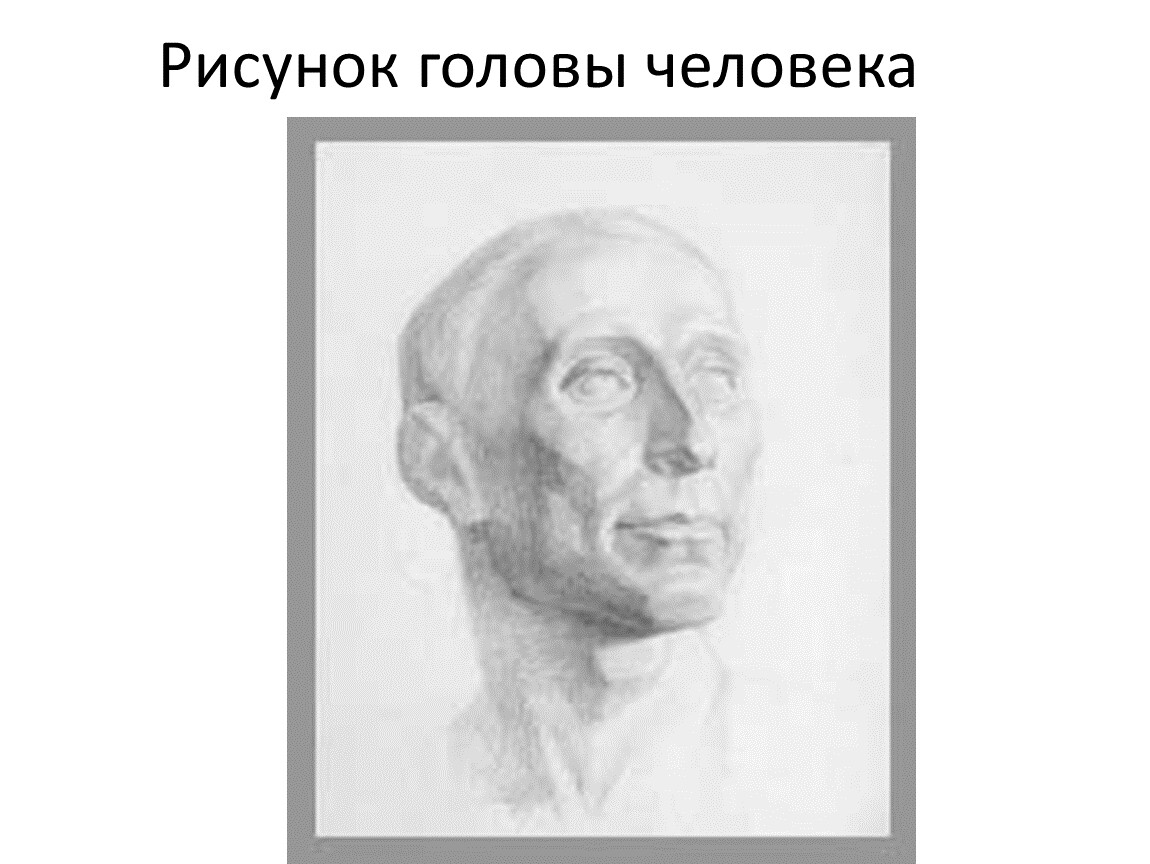 Рисунок головы человека